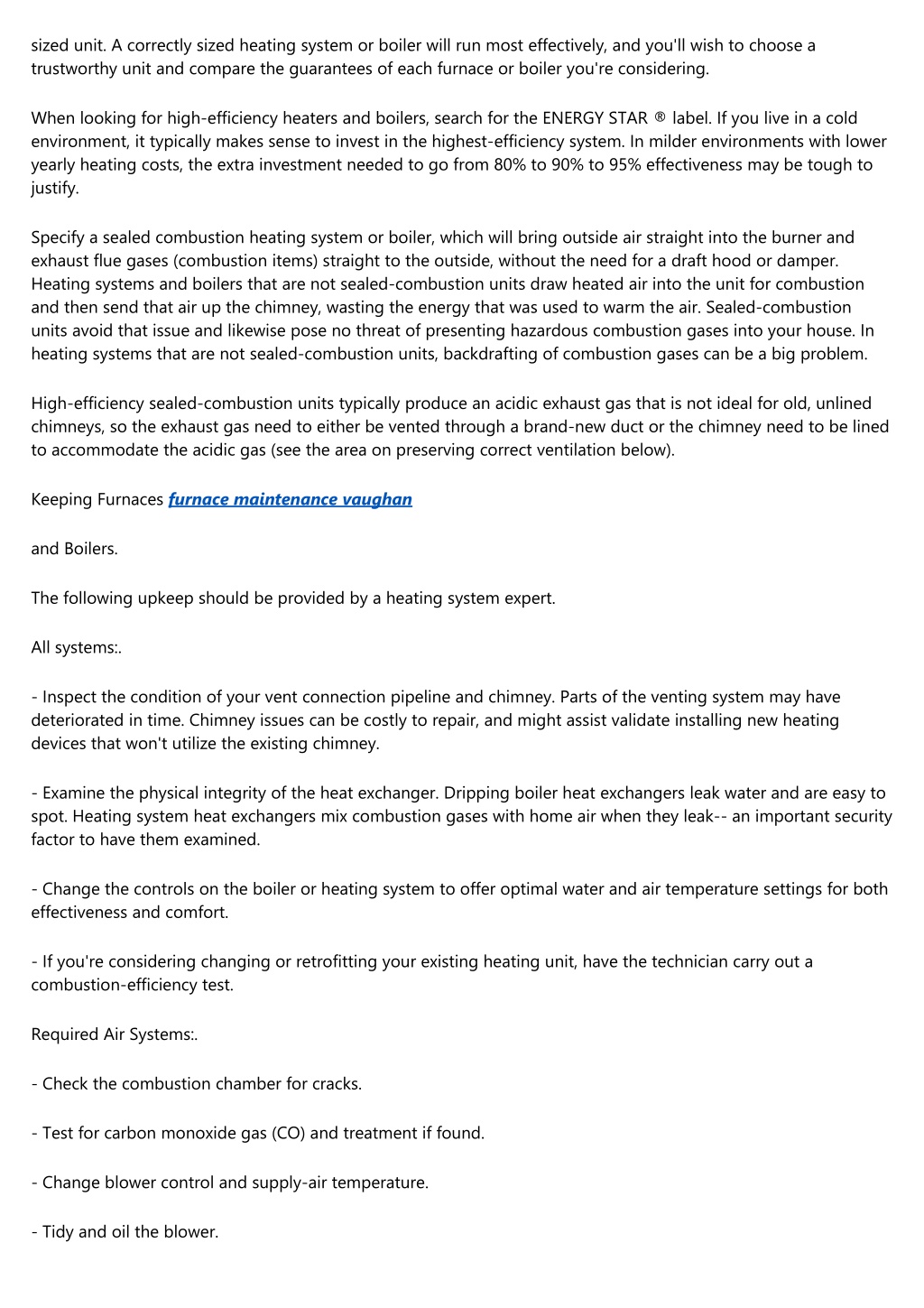 sized unit. A correctly sized heating system or boiler will run most effectively, and you'll wish to choose a trustworthy unit and compare the guarantees of each furnace or boiler you're considering.

When looking for high-efficiency heaters and boilers, search for the ENERGY STAR ® label. If you live in a cold environment, it typically makes sense to invest in the highest-efficiency system. In milder environments with lower yearly heating costs, the extra investment needed to go from 80% to 90% to 95% effectiveness may be tough to justify.

Specify a sealed combustion heating system or boiler, which will bring outside air straight into the burner and exhaust flue gases (combustion items) straight to the outside, without the need for a draft hood or damper. Heating systems and boilers that are not sealed-combustion units draw heated air into the unit for combustion and then send that air up the chimney, wasting the energy that was used to warm the air. Sealed-combustion units avoid that issue and likewise pose no threat of presenting hazardous combustion gases into your house. In heating systems that are not sealed-combustion units, backdrafting of combustion gases can be a big problem.

High-efficiency sealed-combustion units typically produce an acidic exhaust gas that is not ideal for old, unlined chimneys, so the exhaust gas need to either be vented through a brand-new duct or the chimney need to be lined to accommodate the acidic gas (see the area on preserving correct ventilation below).

Keeping Furnaces furnace maintenance vaughan

and Boilers.

The following upkeep should be provided by a heating system expert.

All systems:.

- Inspect the condition of your vent connection pipeline and chimney. Parts of the venting system may have deteriorated in time. Chimney issues can be costly to repair, and might assist validate installing new heating devices that won't utilize the existing chimney.

- Examine the physical integrity of the heat exchanger. Dripping boiler heat exchangers leak water and are easy to spot. Heating system heat exchangers mix combustion gases with home air when they leak-- an important security factor to have them examined.

- Change the controls on the boiler or heating system to offer optimal water and air temperature settings for both effectiveness and comfort.

- If you're considering changing or retrofitting your existing heating unit, have the technician carry out a combustion-efficiency test.

Required Air Systems:.

- Check the combustion chamber for cracks.

- Test for carbon monoxide gas (CO) and treatment if found.

- Change blower control and supply-air temperature.

- Tidy and oil the blower.